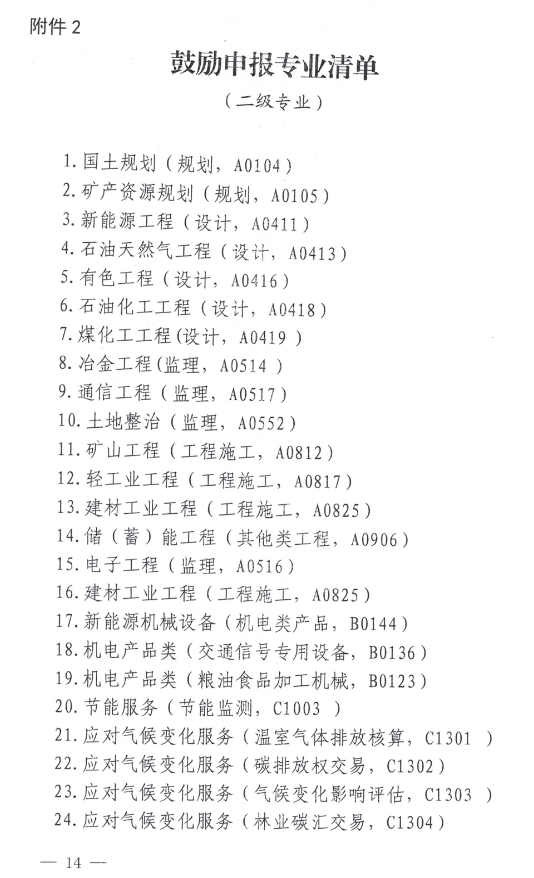 附件 2

鼓励申报专业清单

（二级专业）

1. 国土规划（规划，A0104）
2. 矿产资源规划（规划，A0105）
3. 新能源工程（设计，A0411）
4. 石油天然气工程（设计，A0413）
5. 有色工程（设计，A0416）
6. 石油化工工程（设计，A0418）
7. 煤化工工程(设计，A0419 )
8. 冶金工程(监理，A0514 )
9. 通信工程（监理，A0517）
10. 土地整治（监理，A0552）
11. 矿山工程（工程施工，A0812）
12. 轻工业工程（工程施工，A0817）
13. 建材工业工程（工程施工，A0825）
14. 储（蓄）能工程（其他类工程，A0906）
15. 电子工程（监理，A0516）
16. 建材工业工程（工程施工，A0825）
17. 新能源机械设备（机电类产品，B0144）
18. 机电产品类（交通信号专用设备，B0136）
19. 机电产品类（粮油食品加工机械，B0123）
20. 节能服务（节能监测，C1003 ）
21. 应对气候变化服务（温室气体排放核算，C1301 ）
22. 应对气候变化服务（碳排放权交易，C1302）
23. 应对气候变化服务（气候变化影响评估，C1303 ）
24. 应对气候变化服务（林业碳汇交易，C1304）

— 14 —